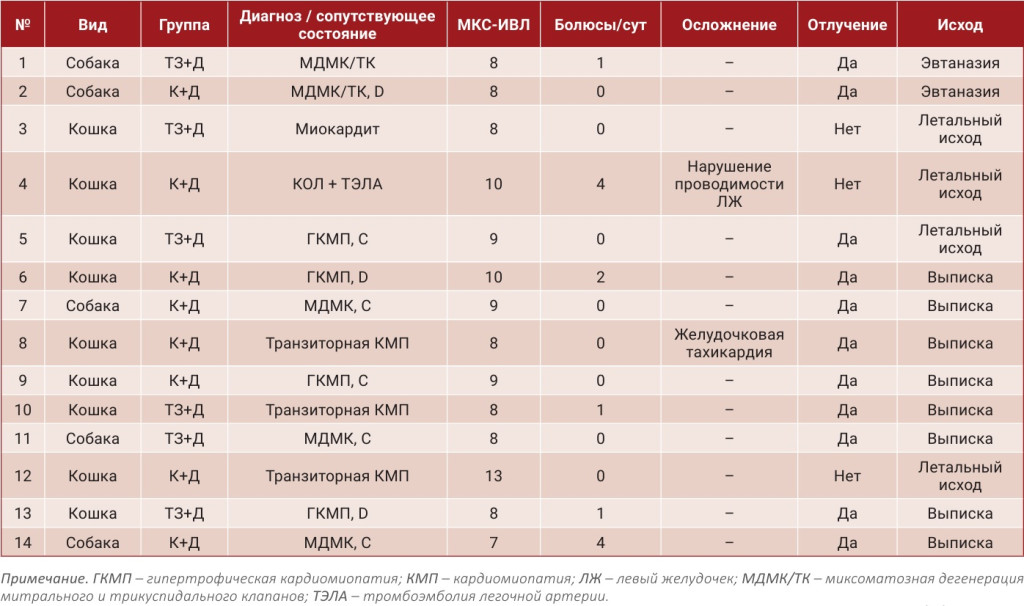 | № | Вид | Группа | Диагноз / сопутствующее состояние | МКС-ИВЛ | Болюсы/сут | Осложнение | Отлучение | Исход |
|---|---|---|---|---|---|---|---|---|
| 1 | Собака | ТЗ+Д | МДМК/ТК | 8 | 1 | – | Да | Эвтаназия |
| 2 | Собака | К+Д | МДМК/ТК, D | 8 | 0 | – | Да | Эвтаназия |
| 3 | Кошка | ТЗ+Д | Миокардит | 8 | 0 | – | Нет | Летальный исход |
| 4 | Кошка | К+Д | КОЛ + ТЭЛА | 10 | 4 | Нарушение проводимости ЛЖ | Нет | Летальный исход |
| 5 | Кошка | ТЗ+Д | ГКМП, С | 9 | 0 | – | Да | Летальный исход |
| 6 | Кошка | К+Д | ГКМП, D | 10 | 2 | – | Да | Выписка |
| 7 | Собака | К+Д | МДМК, С | 9 | 0 | – | Да | Выписка |
| 8 | Кошка | К+Д | Транзиторная КМП | 8 | 0 | Желудочковая тахикардия | Да | Выписка |
| 9 | Кошка | К+Д | ГКМП, С | 9 | 0 | – | Да | Выписка |
| 10 | Кошка | ТЗ+Д | Транзиторная КМП | 8 | 1 | – | Да | Выписка |
| 11 | Собака | ТЗ+Д | МДМК, С | 8 | 0 | – | Да | Выписка |
| 12 | Кошка | К+Д | Транзиторная КМП | 13 | 0 | – | Нет | Летальный исход |
| 13 | Кошка | ТЗ+Д | ГКМП, D | 8 | 1 | – | Да | Выписка |
| 14 | Собака | К+Д | МДМК, С | 7 | 4 | – | Да | Выписка |

Примечание. ГКМП – гипертрофическая кардиомиопатия; КМП – кардиомиопатия; ЛЖ – левый желудочек; МДМК/ТК – миксоматозная дегенерация митрального и трикуспидального клапанов; ТЭЛА – тромбоэмболия легочной артерии.